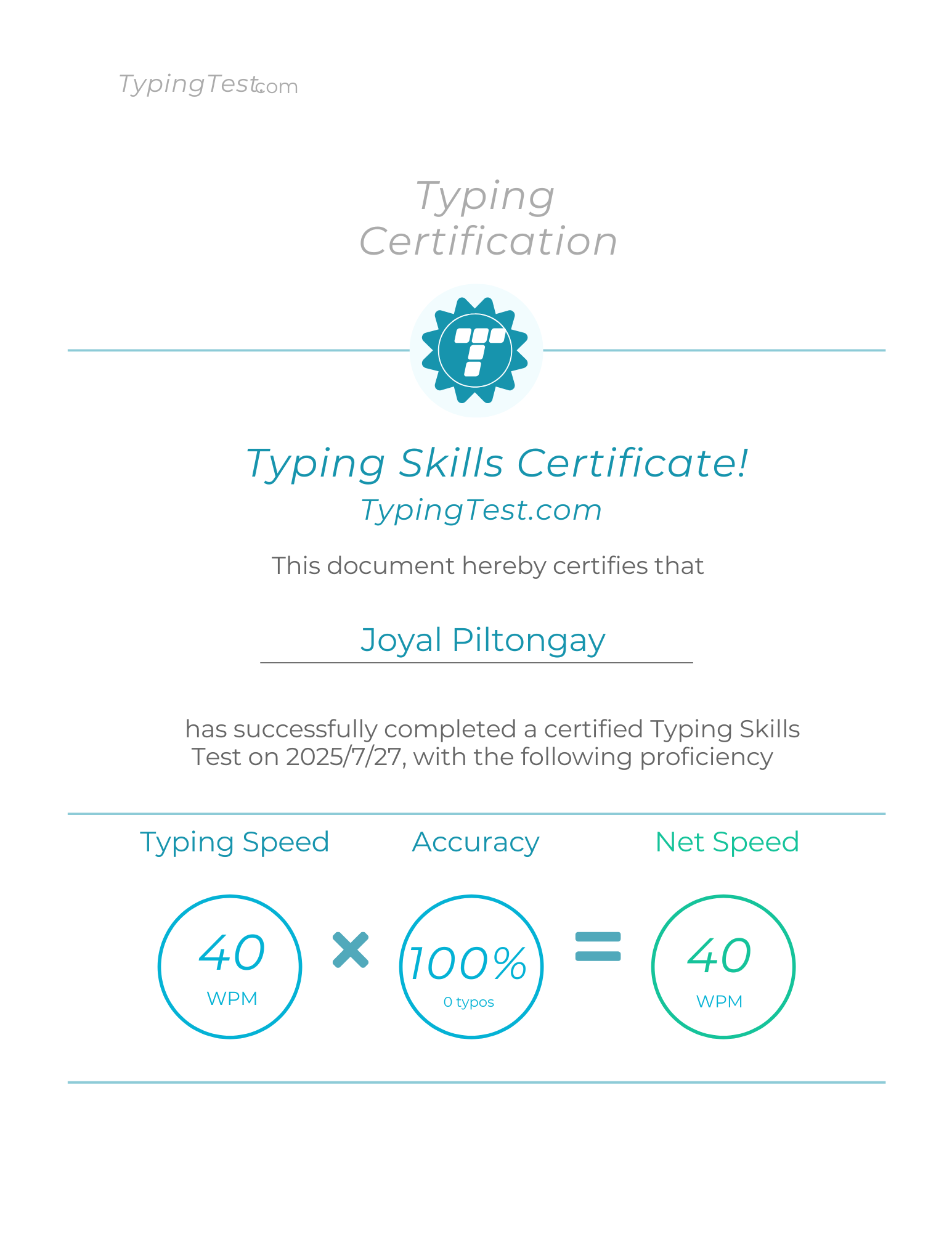 TypingTest.com

Typing Certification

Typing Skills Certificate!

TypingTest.com

This document hereby certifies that

Joyal Piltongay

has successfully completed a certified Typing Skills Test on 2025/7/27, with the following proficiency

Typing Speed

Accuracy

Net Speed

40
WPM

100%
0 typos

40
WPM